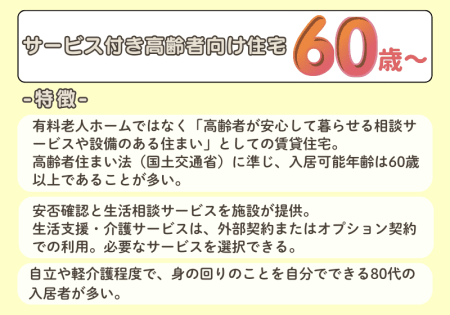 サービス付き高齢者向け住宅 60歳～

-特徴-

有料老人ホームではなく「高齢者が安心して暮らせる相談サービスや設備のある住まい」としての賃貸住宅。
高齢者住まい法（国土交通省）に準じ、入居可能年齢は60歳以上であることが多い。

安否確認と生活相談サービスを施設が提供。
生活支援・介護サービスは、外部契約またはオプション契約での利用。必要なサービスを選択できる。

自立や軽介護程度で、身の回りのことを自分でできる80代の入居者が多い。